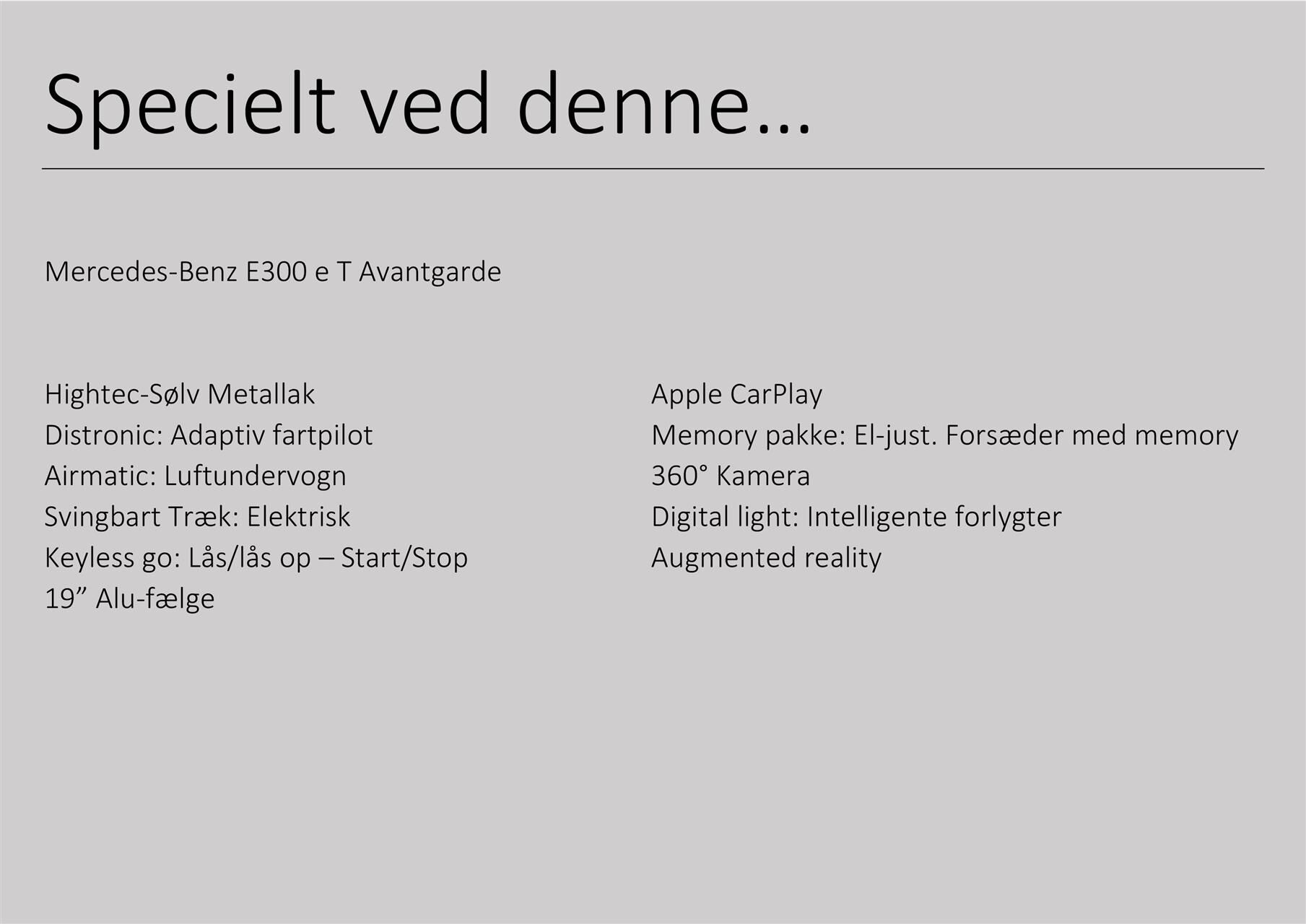 Specielt ved denne…

Mercedes-Benz E300 e T Avantgarde

Hightec-Sølv Metallak
Distronic: Adaptiv fartpilot
Airmatic: Luftundervogn
Svingbart Træk: Elektrisk
Keyless go: Lås/lås op – Start/Stop
19” Alu-fælge

Apple CarPlay
Memory pakke: El-just. Forsæder med memory
360° Kamera
Digital light: Intelligente forlygter
Augmented reality